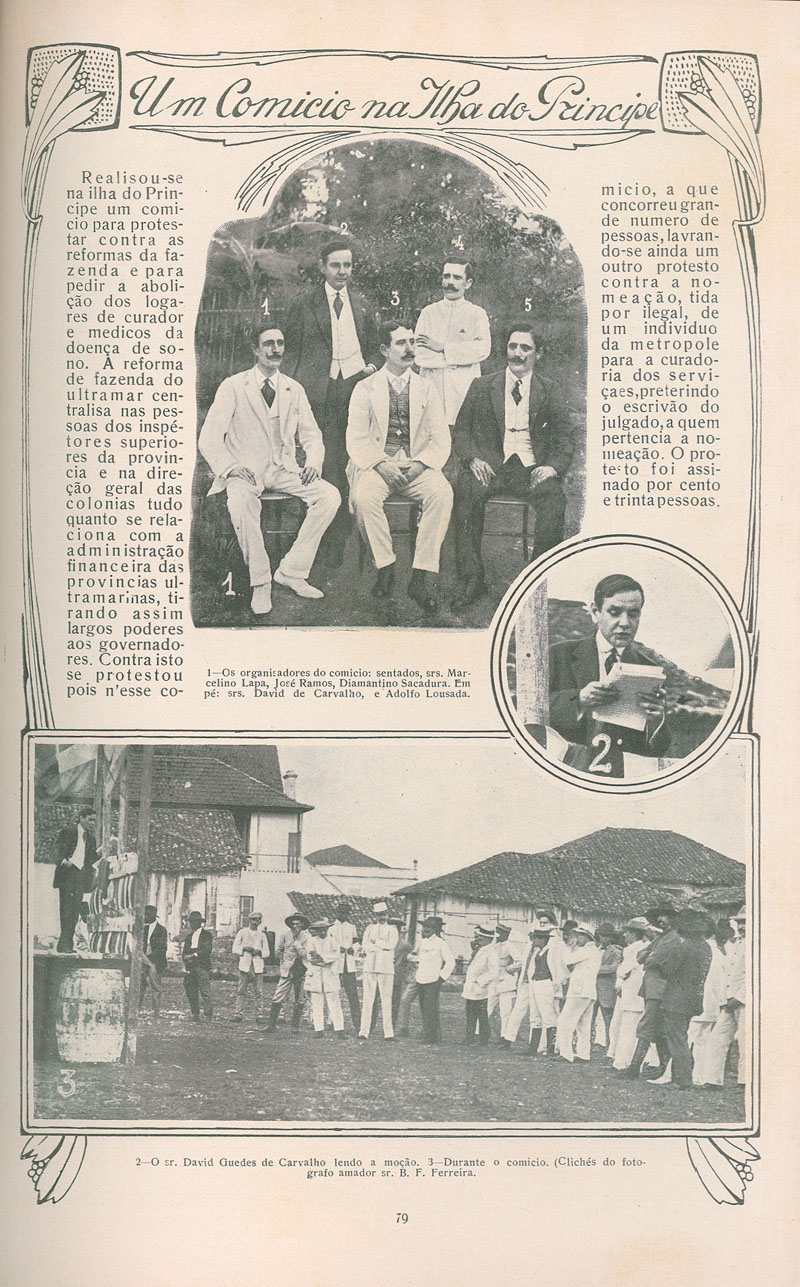 Um Comicio na Ilha do Principe

Realisou-se na ilha do Principe um comicio para protestar contra as reformas da fazenda e para pedir a abolição dos logares de curador e medicos da doença de sono. A reforma de fazenda do ultramar centralisa nas pessoas dos inspétores superiores da provincia e na direção geral das colonias tudo quanto se relaciona com a administração financeira das provincias ultramarinas, tirando assim largos poderes aos governadores. Contra isto se protestou pois n'esse comicio, a que concorreu grande numero de pessoas, lavrando-se ainda um outro protesto contra a nomeação, tida por ilegal, de um individuo da metropole para a curadoria dos serviçaes, preterindo o escrivão do julgado, a quem pertencia a nomeação. O protesto foi assinado por cento e trinta pessoas.

1 2 3 4 5

1

1—Os organisadores do comicio: sentados, srs. Marcelino Lapa, José Ramos, Diamantino Sacadura. Em pé: srs. David de Carvalho, e Adolfo Lousada.

2

3

2—O sr. David Guedes de Carvalho lendo a moção. 3—Durante o comicio. (Clichés do fotografo amador sr. B. F. Ferreira.

79